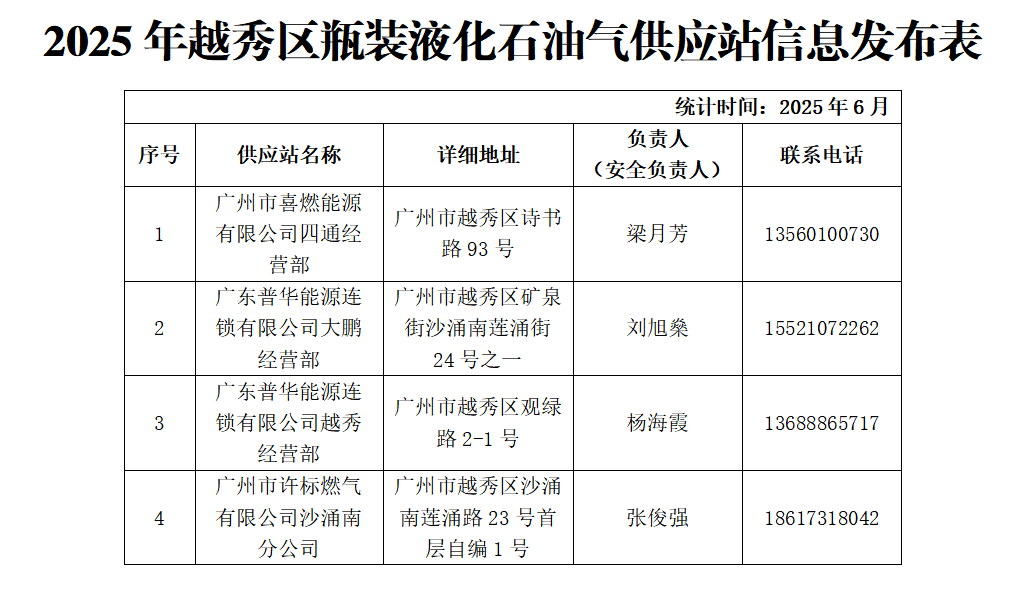 2025 年越秀区瓶装液化石油气供应站信息发布表

统计时间：2025 年 6 月

| 序号 | 供应站名称 | 详细地址 | 负责人（安全负责人） | 联系电话 |
|---|---|---|---|---|
| 1 | 广州市喜燃能源有限公司四通经营部 | 广州市越秀区诗书路 93 号 | 梁月芳 | 13560100730 |
| 2 | 广东普华能源连锁有限公司大鹏经营部 | 广州市越秀区矿泉街沙涌南莲涌街 24 号之一 | 刘旭燊 | 15521072262 |
| 3 | 广东普华能源连锁有限公司越秀经营部 | 广州市越秀区观绿路 2-1 号 | 杨海霞 | 13688865717 |
| 4 | 广州市许标燃气有限公司沙涌南分公司 | 广州市越秀区沙涌南莲涌路 23 号首层自编 1 号 | 张俊强 | 18617318042 |